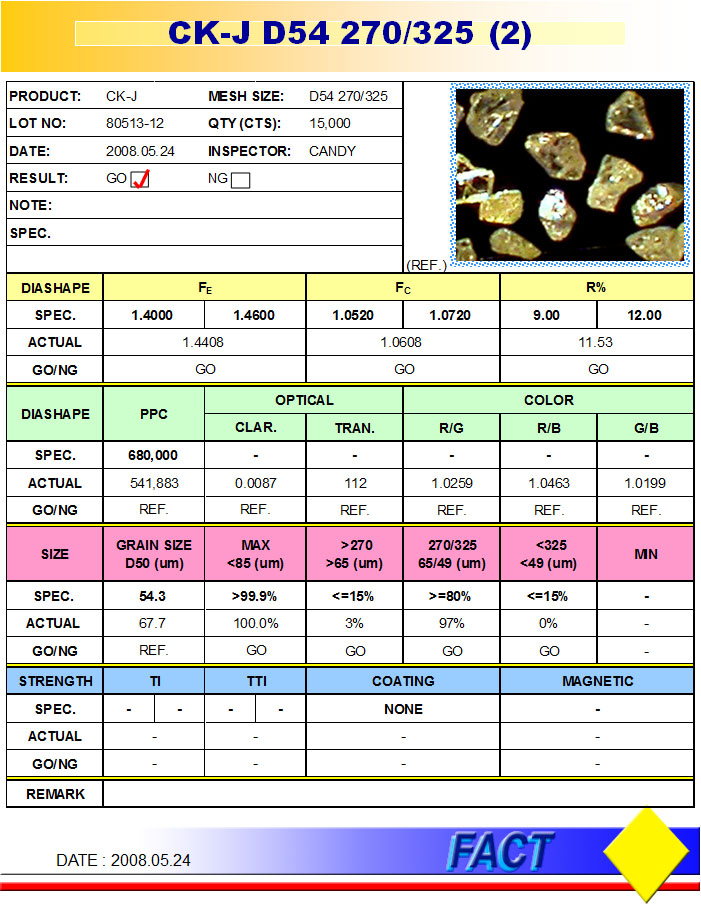 CK-J D54 270/325 (2)

| PRODUCT: | CK-J | MESH SIZE: | D54 270/325 |
|---|---|---|---|
| LOT NO: | 80513-12 | QTY (CTS): | 15,000 |
| DATE: | 2008.05.24 | INSPECTOR: | CANDY |
| RESULT: | GO ✓ | NG | |
| NOTE: | | | |
| SPEC. | | | |

(REF.)

| DIASHAPE | $F_E$ | | $F_C$ | | R% | |
|---|---|---|---|---|---|---|
| SPEC. | 1.4000 | 1.4600 | 1.0520 | 1.0720 | 9.00 | 12.00 |
| ACTUAL | 1.4408 | | 1.0608 | | 11.53 | |
| GO/NG | GO | | GO | | GO | |

| DIASHAPE | PPC | OPTICAL | | COLOR | | |
|---|---|---|---|---|---|---|
| | | CLAR. | TRAN. | R/G | R/B | G/B |
| SPEC. | 680,000 | - | - | - | - | - |
| ACTUAL | 541,883 | 0.0087 | 112 | 1.0259 | 1.0463 | 1.0199 |
| GO/NG | REF. | REF. | REF. | REF. | REF. | REF. |

| SIZE | GRAIN SIZE D50 (um) | MAX <85 (um) | >270 >65 (um) | 270/325 65/49 (um) | <325 <49 (um) | MIN |
|---|---|---|---|---|---|---|
| SPEC. | 54.3 | >99.9% | <=15% | >=80% | <=15% | - |
| ACTUAL | 67.7 | 100.0% | 3% | 97% | 0% | - |
| GO/NG | REF. | GO | GO | GO | GO | - |

| STRENGTH | TI | | TTI | | COATING | MAGNETIC |
|---|---|---|---|---|---|---|
| SPEC. | - | - | - | - | NONE | - |
| ACTUAL | - | | - | | - | - |
| GO/NG | - | | - | | - | - |

| REMARK | |
|---|---|

DATE : 2008.05.24

FACT